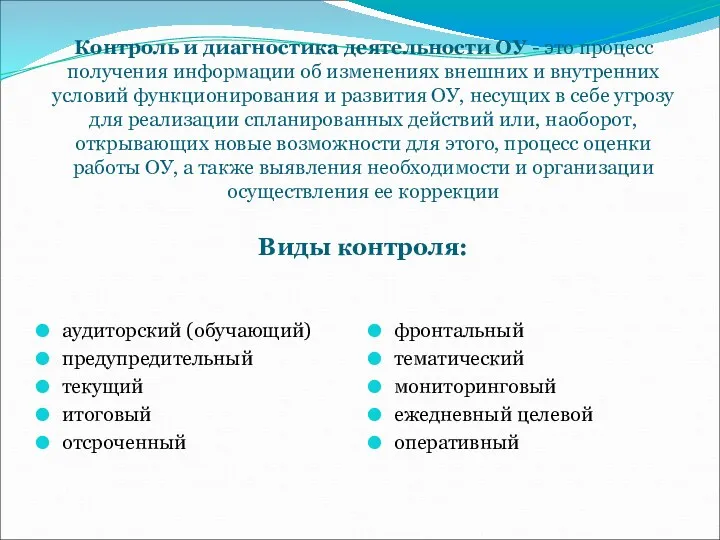 Контроль и диагностика деятельности ОУ - это процесс получения информации об изменениях внешних и внутренних условий функционирования и развития ОУ, несущих в себе угрозу для реализации спланированных действий или, наоборот, открывающих новые возможности для этого, процесс оценки работы ОУ, а также выявления необходимости и организации осуществления ее коррекции

Виды контроля:

аудиторский (обучающий)
предупредительный
текущий
итоговый
отсроченный

фронтальный
тематический
мониторинговый
ежедневный целевой
оперативный